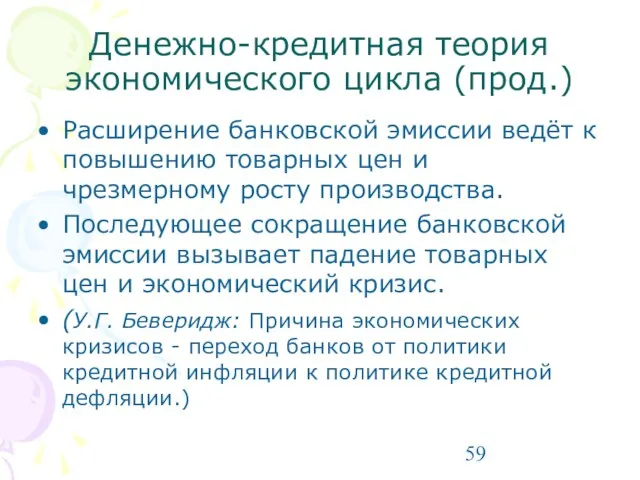 Денежно-кредитная теория экономического цикла (прод.)

• Расширение банковской эмиссии ведёт к повышению товарных цен и чрезмерному росту производства.

• Последующее сокращение банковской эмиссии вызывает падение товарных цен и экономический кризис.

• (У.Г. Беверидж: Причина экономических кризисов - переход банков от политики кредитной инфляции к политике кредитной дефляции.)

59